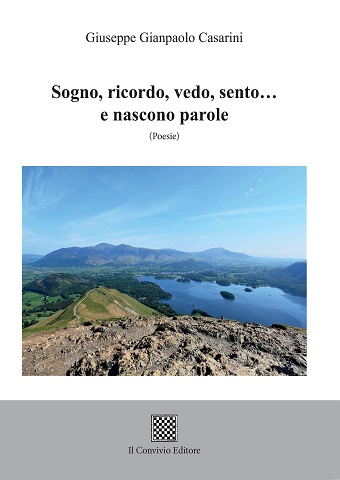 Giuseppe Gianpaolo Casarini

Sogno, ricordo, vedo, sento… e nascono parole

(Poesie)

Il Convivio Editore